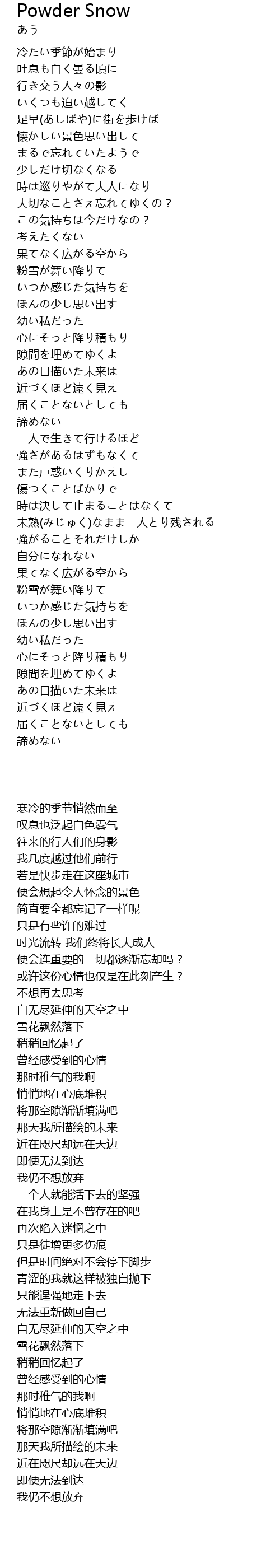 Powder Snow
あう

冷たい季節が始まり
吐息も白く曇る頃に
行き交う人々の影
いくつも追い越してく
足早(あしばや)に街を歩けば
懐かしい景色思い出して
まるで忘れていたようで
少しだけ切なくなる
時は巡りやがて大人になり
大切なことさえ忘れてゆくの？
この気持ちは今だけなの？
考えたくない
果てなく広がる空から
粉雪が舞い降りて
いつか感じた気持ちを
ほんの少し思い出す
幼い私だった
心にそっと降り積もり
隙間を埋めてゆくよ
あの日描いた未来は
近づくほど遠く見え
届くことないとしても
諦めない
一人で生きて行けるほど
強さがあるはずもなくて
また戸惑いくりかえし
傷つくことばかりで
時は決して止まることはなくて
未熟(みじゅく)なまま一人とり残される
強がることそれだけしか
自分になれない
果てなく広がる空から
粉雪が舞い降りて
いつか感じた気持ちを
ほんの少し思い出す
幼い私だった
心にそっと降り積もり
隙間を埋めてゆくよ
あの日描いた未来は
近づくほど遠く見え
届くことないとしても
諦めない

寒冷的季节悄然而至
叹息也泛起白色雾气
往来的行人们的身影
我几度越过他们前行
若是快步走在这座城市
便会想起令人怀念的景色
简直要全都忘记了一样呢
只是有些许的难过
时光流转 我们终将长大成人
便会连重要的一切都逐渐忘却吗？
或许这份心情也仅是在此刻产生？
不想再去思考
自无尽延伸的天空之中
雪花飘然落下
稍稍回忆起了
曾经感受到的心情
那时稚气的我啊
悄悄地在心底堆积
将那空隙渐渐填满吧
那天我所描绘的未来
近在咫尺却远在天边
即便无法到达
我仍不想放弃
一个人就能活下去的坚强
在我身上是不曾存在的吧
再次陷入迷惘之中
只是徒增更多伤痕
但是时间绝对不会停下脚步
青涩的我就这样被独自抛下
只能逞强地走下去
无法重新做回自己
自无尽延伸的天空之中
雪花飘然落下
稍稍回忆起了
曾经感受到的心情
那时稚气的我啊
悄悄地在心底堆积
将那空隙渐渐填满吧
那天我所描绘的未来
近在咫尺却远在天边
即便无法到达
我仍不想放弃